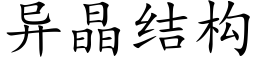 异晶结构